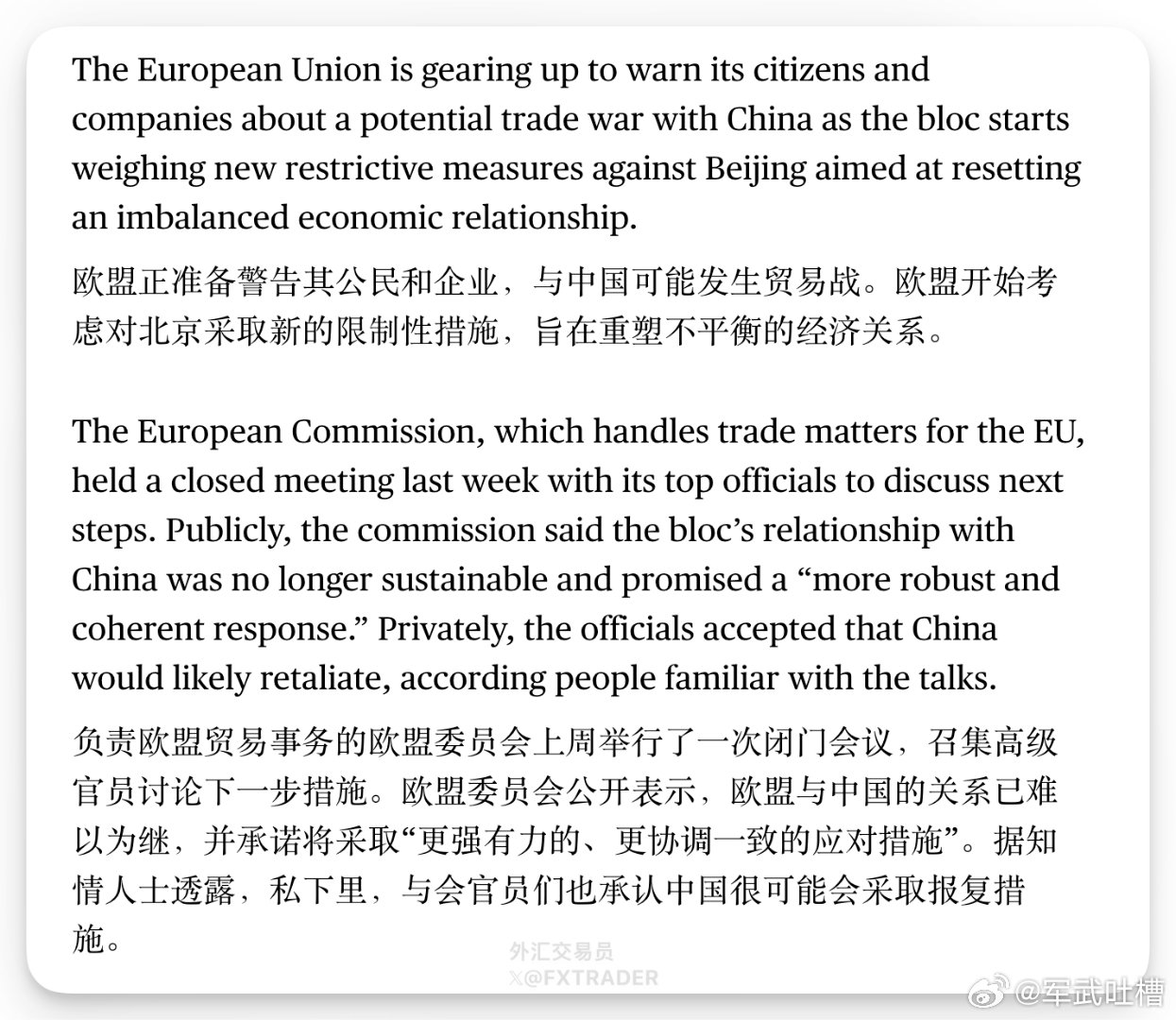 The European Union is gearing up to warn its citizens and companies about a potential trade war with China as the bloc starts weighing new restrictive measures against Beijing aimed at resetting an imbalanced economic relationship.

欧盟正准备警告其公民和企业，与中国可能发生贸易战。欧盟开始考虑对北京采取新的限制性措施，旨在重塑不平衡的经济关系。

The European Commission, which handles trade matters for the EU, held a closed meeting last week with its top officials to discuss next steps. Publicly, the commission said the bloc’s relationship with China was no longer sustainable and promised a “more robust and coherent response.” Privately, the officials accepted that China would likely retaliate, according people familiar with the talks.

负责欧盟贸易事务的欧盟委员会上周举行了一次闭门会议，召集高级官员讨论下一步措施。欧盟委员会公开表示，欧盟与中国的关系已难以为继，并承诺将采取“更强有力的、更协调一致的应对措施”。据知情人士透露，私下里，与会官员们也承认中国很可能会采取报复措施。

外汇交易员
X@FXTRADER

@军武吐槽